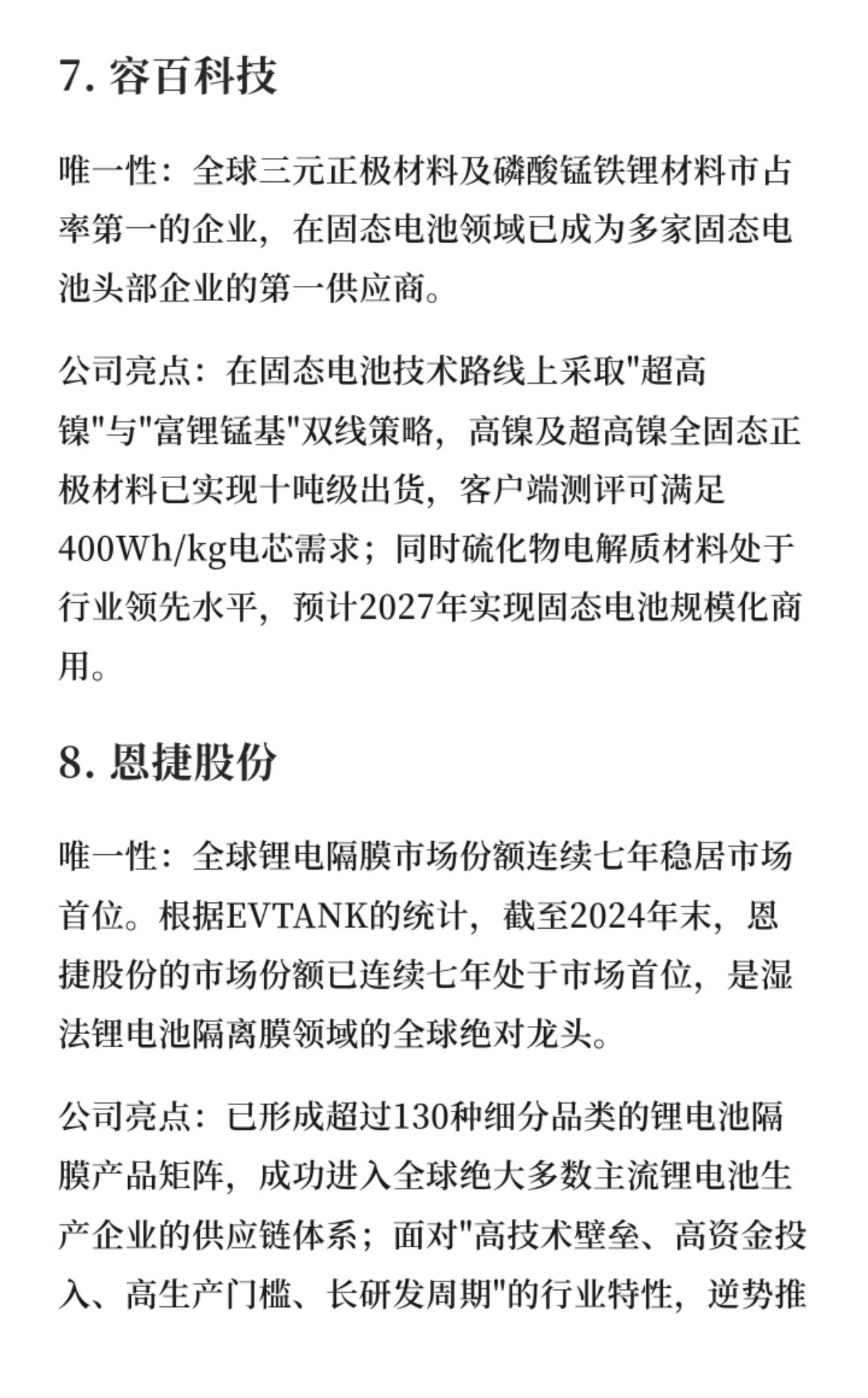 7. 容百科技

唯一性：全球三元正极材料及磷酸锰铁锂材料市占率第一的企业，在固态电池领域已成为多家固态电池头部企业的第一供应商。

公司亮点：在固态电池技术路线上采取"超高镍"与"富锂锰基"双线策略，高镍及超高镍全固态正极材料已实现十吨级出货，客户端测评可满足400Wh/kg电芯需求；同时硫化物电解质材料处于行业领先水平，预计2027年实现固态电池规模化商用。

8. 恩捷股份

唯一性：全球锂电隔膜市场份额连续七年稳居市场首位。根据EVTANK的统计，截至2024年末，恩捷股份的市场份额已连续七年处于市场首位，是湿法锂电池隔离膜领域的全球绝对龙头。

公司亮点：已形成超过130种细分品类的锂电池隔膜产品矩阵，成功进入全球绝大多数主流锂电池生产企业的供应链体系；面对"高技术壁垒、高资金投入、高生产门槛、长研发周期"的行业特性，逆势推